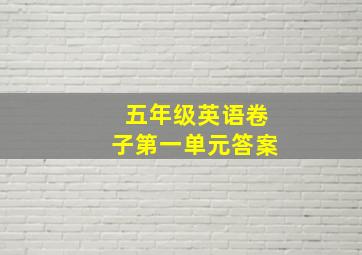 五年级英语卷子第一单元答案